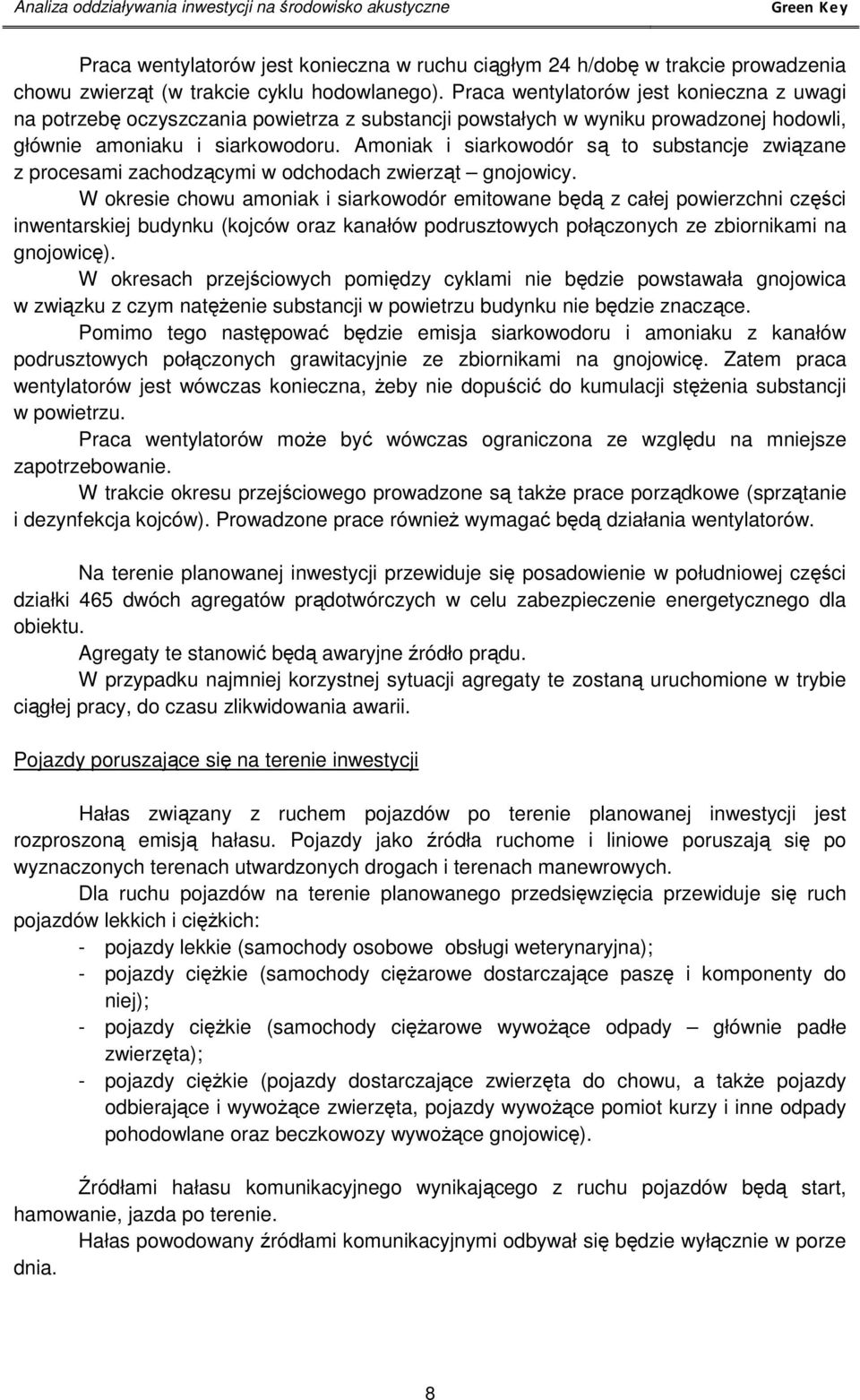 Analiza oddziaływania inwestycji na środowisko akustyczne Green Key

Praca wentylatorów jest konieczna w ruchu ciągłym 24 h/dobę w trakcie prowadzenia chowu zwierząt (w trakcie cyklu hodowlanego). Praca wentylatorów jest konieczna z uwagi na potrzebę oczyszczania powietrza z substancji powstałych w wyniku prowadzonej hodowli, głównie amoniaku i siarkowodoru. Amoniak i siarkowodór są to substancje związane z procesami zachodzącymi w odchodach zwierząt – gnojowicy.

W okresie chowu amoniak i siarkowodór emitowane będą z całej powierzchni części inwentarskiej budynku (kojców oraz kanałów podrusztowych połączonych ze zbiornikami na gnojowicę).

W okresach przejściowych pomiędzy cyklami nie będzie powstawała gnojowica w związku z czym natężenie substancji w powietrzu budynku nie będzie znaczące.

Pomimo tego następować będzie emisja siarkowodoru i amoniaku z kanałów podrusztowych połączonych grawitacyjnie ze zbiornikami na gnojowicę. Zatem praca wentylatorów jest wówczas konieczna, żeby nie dopuścić do kumulacji stężenia substancji w powietrzu.

Praca wentylatorów może być wówczas ograniczona ze względu na mniejsze zapotrzebowanie.

W trakcie okresu przejściowego prowadzone są także prace porządkowe (sprzątanie i dezynfekcja kojców). Prowadzone prace również wymagać będą działania wentylatorów.

Na terenie planowanej inwestycji przewiduje się posadowienie w południowej części działki 465 dwóch agregatów prądotwórczych w celu zabezpieczenie energetycznego dla obiektu.

Agregaty te stanowić będą awaryjne źródło prądu.

W przypadku najmniej korzystnej sytuacji agregaty te zostaną uruchomione w trybie ciągłej pracy, do czasu zlikwidowania awarii.

Pojazdy poruszające się na terenie inwestycji

Hałas związany z ruchem pojazdów po terenie planowanej inwestycji jest rozproszoną emisją hałasu. Pojazdy jako źródła ruchome i liniowe poruszają się po wyznaczonych terenach utwardzonych drogach i terenach manewrowych.

Dla ruchu pojazdów na terenie planowanego przedsięwzięcia przewiduje się ruch pojazdów lekkich i ciężkich:
- pojazdy lekkie (samochody osobowe obsługi weterynaryjna);
- pojazdy ciężkie (samochody ciężarowe dostarczające paszę i komponenty do niej);
- pojazdy ciężkie (samochody ciężarowe wywożące odpady – głównie padłe zwierzęta);
- pojazdy ciężkie (pojazdy dostarczające zwierzęta do chowu, a także pojazdy odbierające i wywożące zwierzęta, pojazdy wywożące pomiot kurzy i inne odpady pohodowlane oraz beczkowozy wywożące gnojowicę).

Źródłami hałasu komunikacyjnego wynikającego z ruchu pojazdów będą start, hamowanie, jazda po terenie.

Hałas powodowany źródłami komunikacyjnymi odbywał się będzie wyłącznie w porze dnia.

8